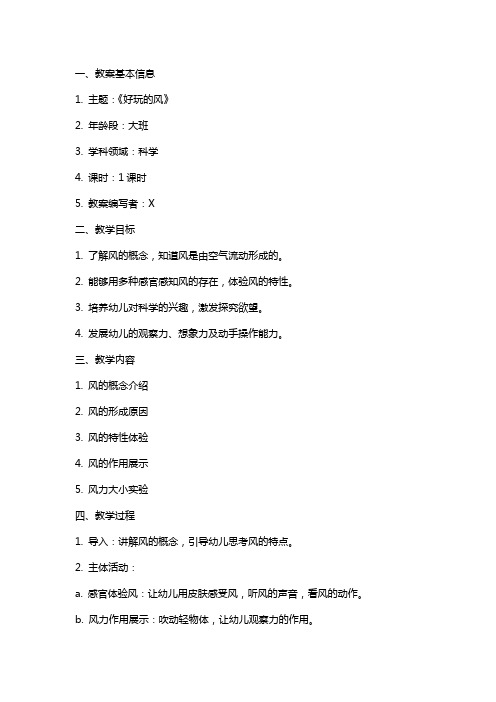 一、教案基本信息

1. 主题：《好玩的风》

2. 年龄段：大班

3. 学科领域：科学

4. 课时：1 课时

5. 教案编写者：X

二、教学目标

1. 了解风的概念，知道风是由空气流动形成的。

2. 能够用多种感官感知风的存在，体验风的特性。

3. 培养幼儿对科学的兴趣，激发探究欲望。

4. 发展幼儿的观察力、想象力及动手操作能力。

三、教学内容

1. 风的概念介绍

2. 风的形成原因

3. 风的特性体验

4. 风的作用展示

5. 风力大小实验

四、教学过程

1. 导入：讲解风的概念，引导幼儿思考风的特点。

2. 主体活动：

a. 感官体验风：让幼儿用皮肤感受风，听风的声音，看风的动作。

b. 风力作用展示：吹动轻物体，让幼儿观察力的作用。